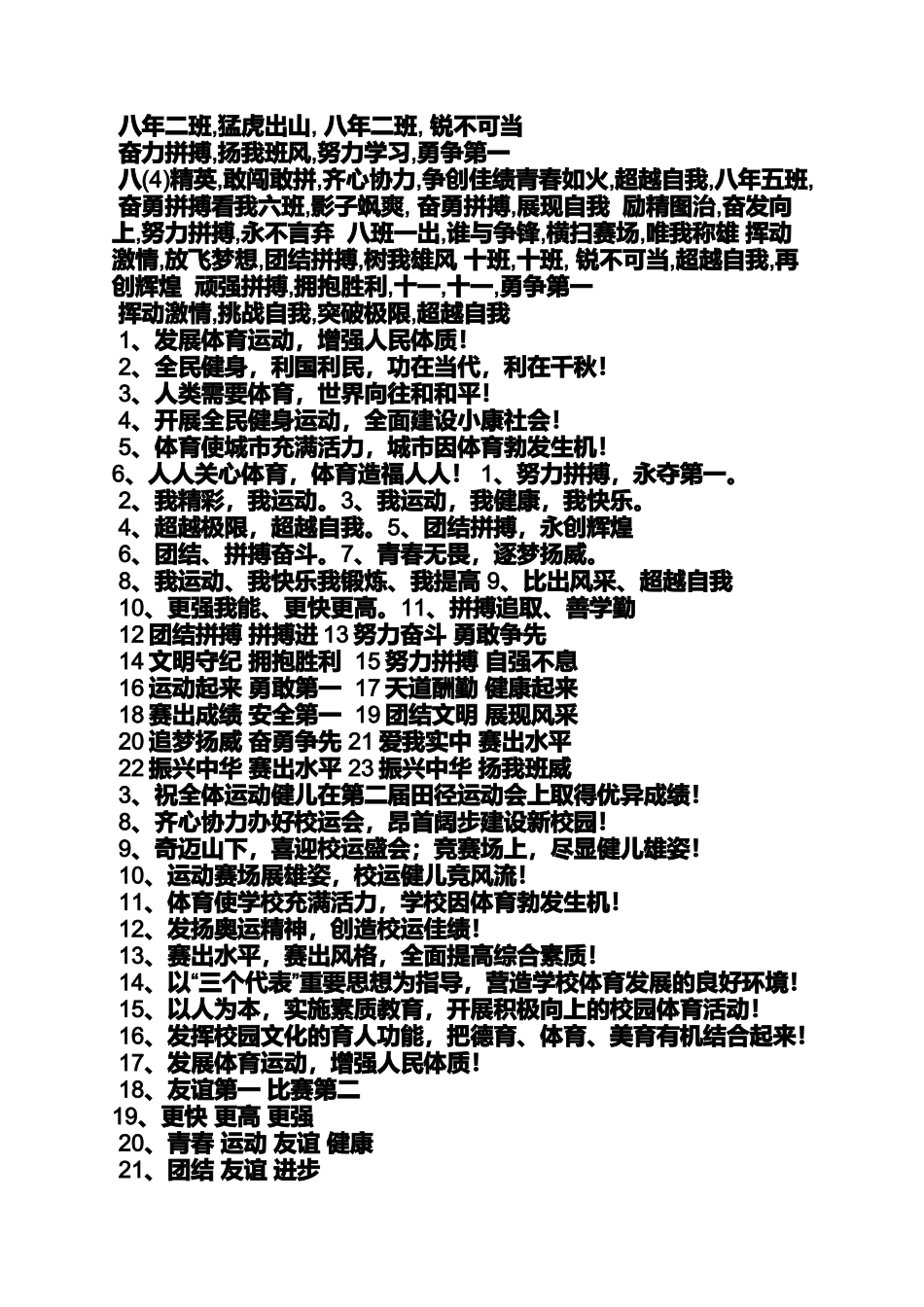 八年二班,猛虎出山, 八年二班, 锐不可当
奋力拼搏,扬我班风,努力学习,勇争第一
八(4)精英,敢闯敢拼,齐心协力,争创佳绩青春如火,超越自我,八年五班,奋勇拼搏看我六班,影子飒爽, 奋勇拼搏,展现自我 励精图治,奋发向上,努力拼搏,永不言弃 八班一出,谁与争锋,横扫赛场,唯我称雄 挥动激情,放飞梦想,团结拼搏,树我雄风 十班,十班, 锐不可当,超越自我,再创辉煌 顽强拼搏,拥抱胜利,十一,十一,勇争第一
挥动激情,挑战自我,突破极限,超越自我
1、发展体育运动，增强人民体质！
2、全民健身，利国利民，功在当代，利在千秋！
3、人类需要体育，世界向往和和平！
4、开展全民健身运动，全面建设小康社会！
5、体育使城市充满活力，城市因体育勃发生机！
6、人人关心体育，体育造福人人！ 1、努力拼搏，永夺第一。
2、我精彩，我运动。3、我运动，我健康，我快乐。
4、超越极限，超越自我。5、团结拼搏，永创辉煌
6、团结、拼搏奋斗。7、青春无畏，逐梦扬威。
8、我运动、我快乐我锻炼、我提高 9、比出风采、超越自我
10、更强我能、更快更高。11、拼搏追取、善学勤
12 团结拼搏 拼搏进 13 努力奋斗 勇敢争先
14 文明守纪 拥抱胜利 15 努力拼搏 自强不息
16 运动起来 勇敢第一 17 天道酬勤 健康起来
18 赛出成绩 安全第一 19 团结文明 展现风采
20 追梦扬威 奋勇争先 21 爱我实中 赛出水平
22 振兴中华 赛出水平 23 振兴中华 扬我班威
3、祝全体运动健儿在第二届田径运动会上取得优异成绩！
8、齐心协力办好校运会，昂首阔步建设新校园！
9、奇迈山下，喜迎校运盛会；竞赛场上，尽显健儿雄姿！
10、运动赛场展雄姿，校运健儿竞风流！
11、体育使学校充满活力，学校因体育勃发生机！
12、发扬奥运精神，创造校运佳绩！
13、赛出水平，赛出风格，全面提高综合素质！
14、以“三个代表”重要思想为指导，营造学校体育发展的良好环境！
15、以人为本，实施素质教育，开展积极向上的校园体育活动！
16、发挥校园文化的育人功能，把德育、体育、美育有机结合起来！
17、发展体育运动，增强人民体质！
18、友谊第一 比赛第二
19、更快 更高 更强
20、青春 运动 友谊 健康
21、团结 友谊 进步